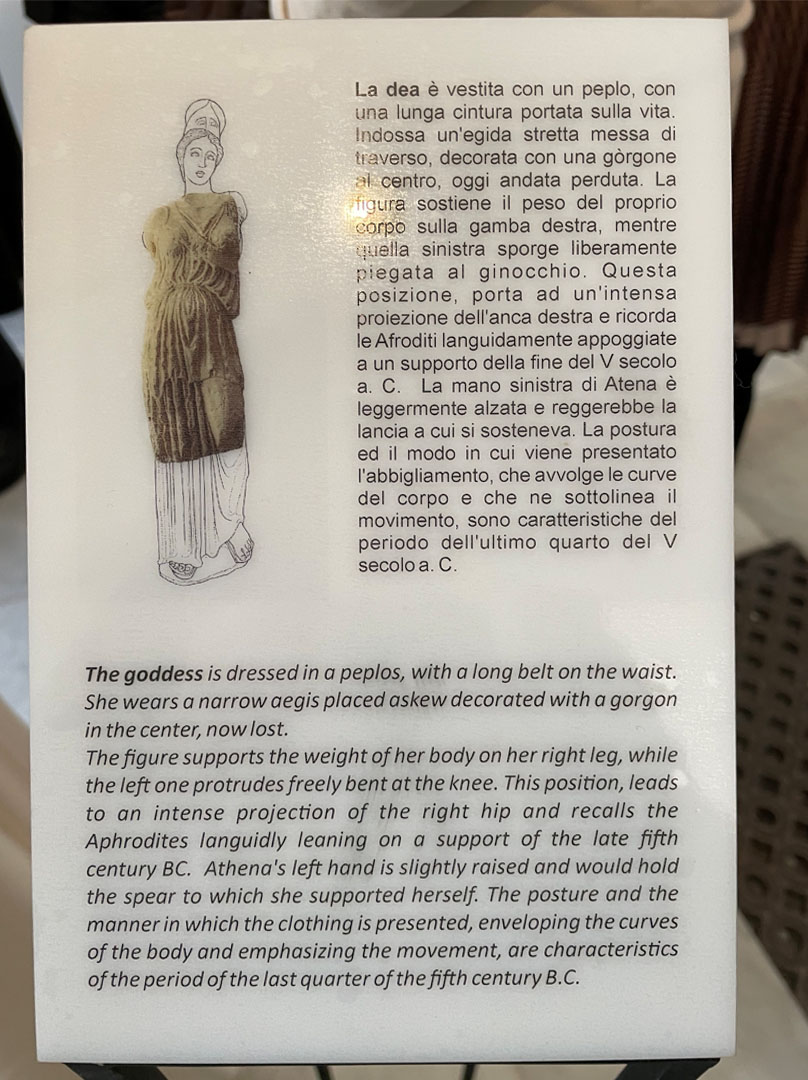 La dea è vestita con un peplo, con una lunga cintura portata sulla vita. Indossa un'egida stretta messa di traverso, decorata con una gòrgone al centro, oggi andata perduta. La figura sostiene il peso del proprio corpo sulla gamba destra, mentre quella sinistra sporge liberamente piegata al ginocchio. Questa posizione, porta ad un'intensa proiezione dell'anca destra e ricorda le Afroditi languidamente appoggiate a un supporto della fine del V secolo a. C. La mano sinistra di Atena è leggermente alzata e reggerebbe la lancia a cui si sosteneva. La postura ed il modo in cui viene presentato l'abbigliamento, che avvolge le curve del corpo e che ne sottolinea il movimento, sono caratteristiche del periodo dell'ultimo quarto del V secolo a. C.

The goddess is dressed in a peplos, with a long belt on the waist. She wears a narrow aegis placed askew decorated with a gorgon in the center, now lost.

The figure supports the weight of her body on her right leg, while the left one protrudes freely bent at the knee. This position, leads to an intense projection of the right hip and recalls the Aphrodites languidly leaning on a support of the late fifth century BC. Athena's left hand is slightly raised and would hold the spear to which she supported herself. The posture and the manner in which the clothing is presented, enveloping the curves of the body and emphasizing the movement, are characteristics of the period of the last quarter of the fifth century B.C.